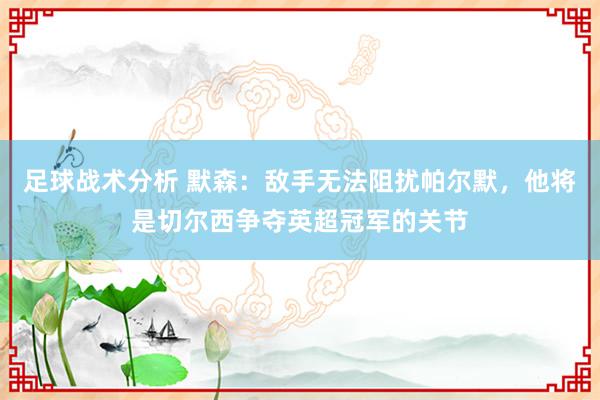 足球战术分析 默森：敌手无法阻扰帕尔默，他将是切尔西争夺英超冠军的关节